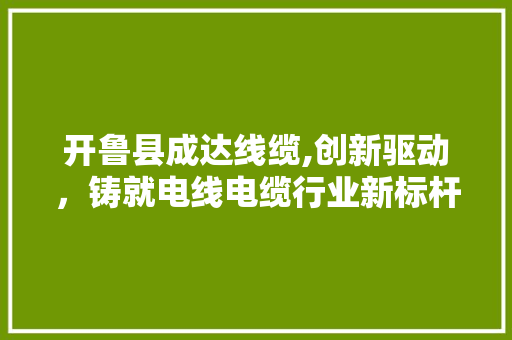 开鲁县成达线缆,创新驱动，铸就电线电缆行业新标杆